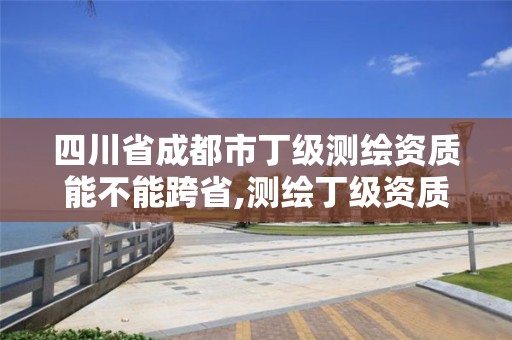 四川省成都市丁级测绘资质能不能跨省,测绘丁级资质